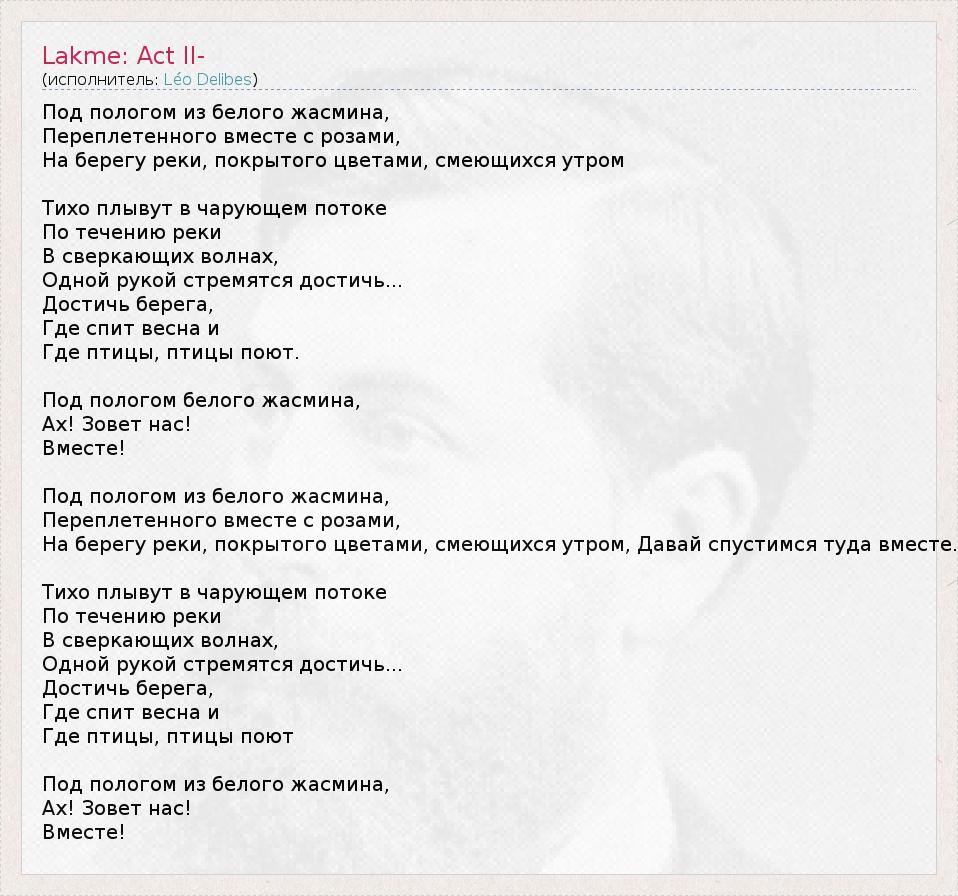 Lakme: Act II-
(исполнитель: Léo Delibes)

Под пологом из белого жасмина,
Переплетенного вместе с розами,
На берегу реки, покрытого цветами, смеющихся утром

Тихо плывут в чарующем потоке
По течению реки
В сверкающих волнах,
Одной рукой стремятся достичь...
Достичь берега,
Где спит весна и
Где птицы, птицы поют.

Под пологом белого жасмина,
Ах! Зовет нас!
Вместе!

Под пологом из белого жасмина,
Переплетенного вместе с розами,
На берегу реки, покрытого цветами, смеющихся утром, Давай спустимся туда вместе.

Тихо плывут в чарующем потоке
По течению реки
В сверкающих волнах,
Одной рукой стремятся достичь...
Достичь берега,
Где спит весна и
Где птицы, птицы поют

Под пологом из белого жасмина,
Ах! Зовет нас!
Вместе!